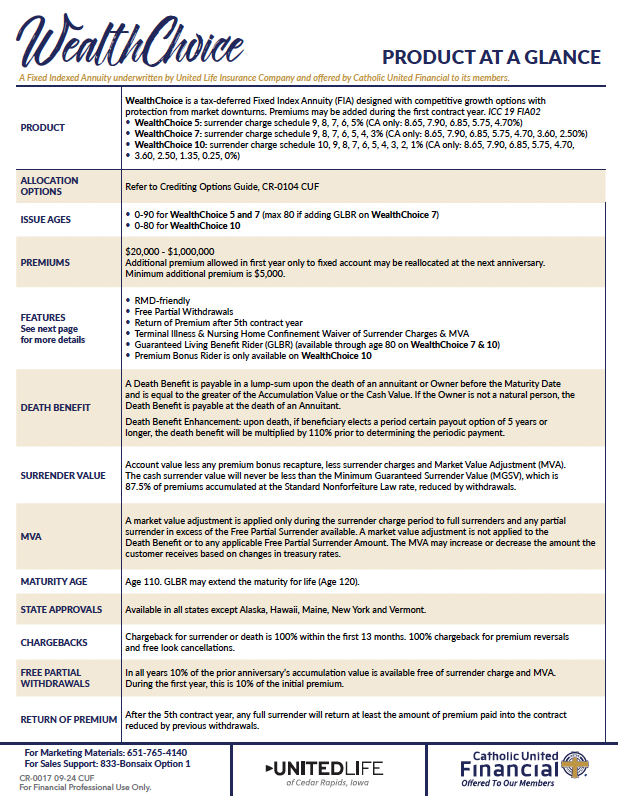 WealthChoice

PRODUCT AT A GLANCE

A Fixed Indexed Annuity underwritten by United Life Insurance Company and offered by Catholic United Financial to its members.

| | |
|---|---|
| PRODUCT | WealthChoice is a tax-deferred Fixed Index Annuity (FIA) designed with competitive growth options with protection from market downturns. Premiums may be added during the first contract year. ICC 19 FIA02 • WealthChoice 5: surrender charge schedule 9, 8, 7, 6, 5% (CA only: 8.65, 7.90, 6.85, 5.75, 4.70%) • WealthChoice 7: surrender charge schedule 9, 8, 7, 6, 5, 4, 3% (CA only: 8.65, 7.90, 6.85, 5.75, 4.70, 3.60, 2.50%) • WealthChoice 10: surrender charge schedule 10, 9, 8, 7, 6, 5, 4, 3, 2, 1% (CA only: 8.65, 7.90, 6.85, 5.75, 4.70, 3.60, 2.50, 1.35, 0.25, 0%) |
| ALLOCATION OPTIONS | Refer to Crediting Options Guide, CR-0104 CUF |
| ISSUE AGES | • 0-90 for WealthChoice 5 and 7 (max 80 if adding GLBR on WealthChoice 7) • 0-80 for WealthChoice 10 |
| PREMIUMS | $20,000 - $1,000,000 Additional premium allowed in first year only to fixed account may be reallocated at the next anniversary. Minimum additional premium is $5,000. |
| FEATURES See next page for more details | • RMD-friendly • Free Partial Withdrawals • Return of Premium after 5th contract year • Terminal Illness & Nursing Home Confinement Waiver of Surrender Charges & MVA • Guaranteed Living Benefit Rider (GLBR) (available through age 80 on WealthChoice 7 & 10) • Premium Bonus Rider is only available on WealthChoice 10 |
| DEATH BENEFIT | A Death Benefit is payable in a lump-sum upon the death of an annuitant or Owner before the Maturity Date and is equal to the greater of the Accumulation Value or the Cash Value. If the Owner is not a natural person, the Death Benefit is payable at the death of an Annuitant. Death Benefit Enhancement: upon death, if beneficiary elects a period certain payout option of 5 years or longer, the death benefit will be multiplied by 110% prior to determining the periodic payment. |
| SURRENDER VALUE | Account value less any premium bonus recapture, less surrender charges and Market Value Adjustment (MVA). The cash surrender value will never be less than the Minimum Guaranteed Surrender Value (MGSV), which is 87.5% of premiums accumulated at the Standard Nonforfeiture Law rate, reduced by withdrawals. |
| MVA | A market value adjustment is applied only during the surrender charge period to full surrenders and any partial surrender in excess of the Free Partial Surrender available. A market value adjustment is not applied to the Death Benefit or to any applicable Free Partial Surrender Amount. The MVA may increase or decrease the amount the customer receives based on changes in treasury rates. |
| MATURITY AGE | Age 110. GLBR may extend the maturity for life (Age 120). |
| STATE APPROVALS | Available in all states except Alaska, Hawaii, Maine, New York and Vermont. |
| CHARGEBACKS | Chargeback for surrender or death is 100% within the first 13 months. 100% chargeback for premium reversals and free look cancellations. |
| FREE PARTIAL WITHDRAWALS | In all years 10% of the prior anniversary's accumulation value is available free of surrender charge and MVA. During the first year, this is 10% of the initial premium. |
| RETURN OF PREMIUM | After the 5th contract year, any full surrender will return at least the amount of premium paid into the contract reduced by previous withdrawals. |

For Marketing Materials: 651-765-4140
For Sales Support: 833-Bonsaix Option 1
CR-0017 09-24 CUF
For Financial Professional Use Only.

UNITEDLIFE
of Cedar Rapids, Iowa

Catholic United Financial
Offered To Our Members